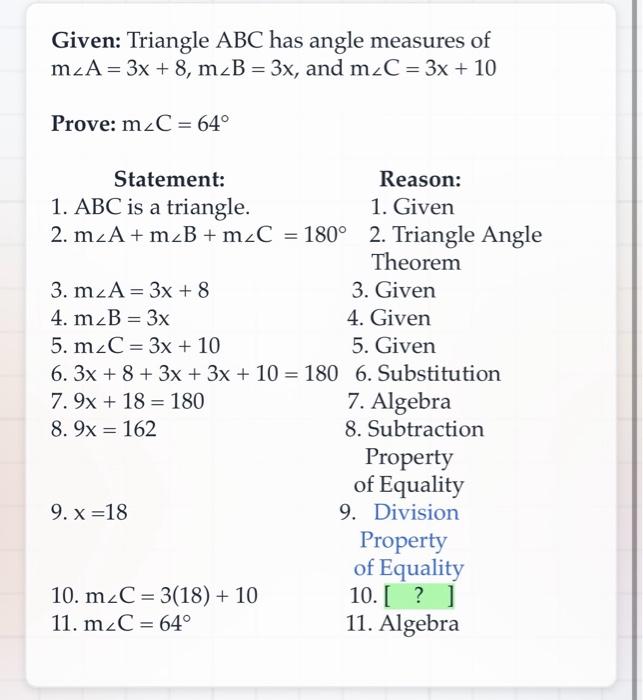 **Given:** Triangle ABC has angle measures of $m\angle A = 3x + 8$, $m\angle B = 3x$, and $m\angle C = 3x + 10$

**Prove:** $m\angle C = 64°$

| Statement: | Reason: |
|---|---|
| 1. ABC is a triangle. | 1. Given |
| 2. $m\angle A + m\angle B + m\angle C = 180°$ | 2. Triangle Angle Theorem |
| 3. $m\angle A = 3x + 8$ | 3. Given |
| 4. $m\angle B = 3x$ | 4. Given |
| 5. $m\angle C = 3x + 10$ | 5. Given |
| 6. $3x + 8 + 3x + 3x + 10 = 180$ | 6. Substitution |
| 7. $9x + 18 = 180$ | 7. Algebra |
| 8. $9x = 162$ | 8. Subtraction Property of Equality |
| 9. $x = 18$ | 9. Division Property of Equality |
| 10. $m\angle C = 3(18) + 10$ | 10. [ ? ] |
| 11. $m\angle C = 64°$ | 11. Algebra |